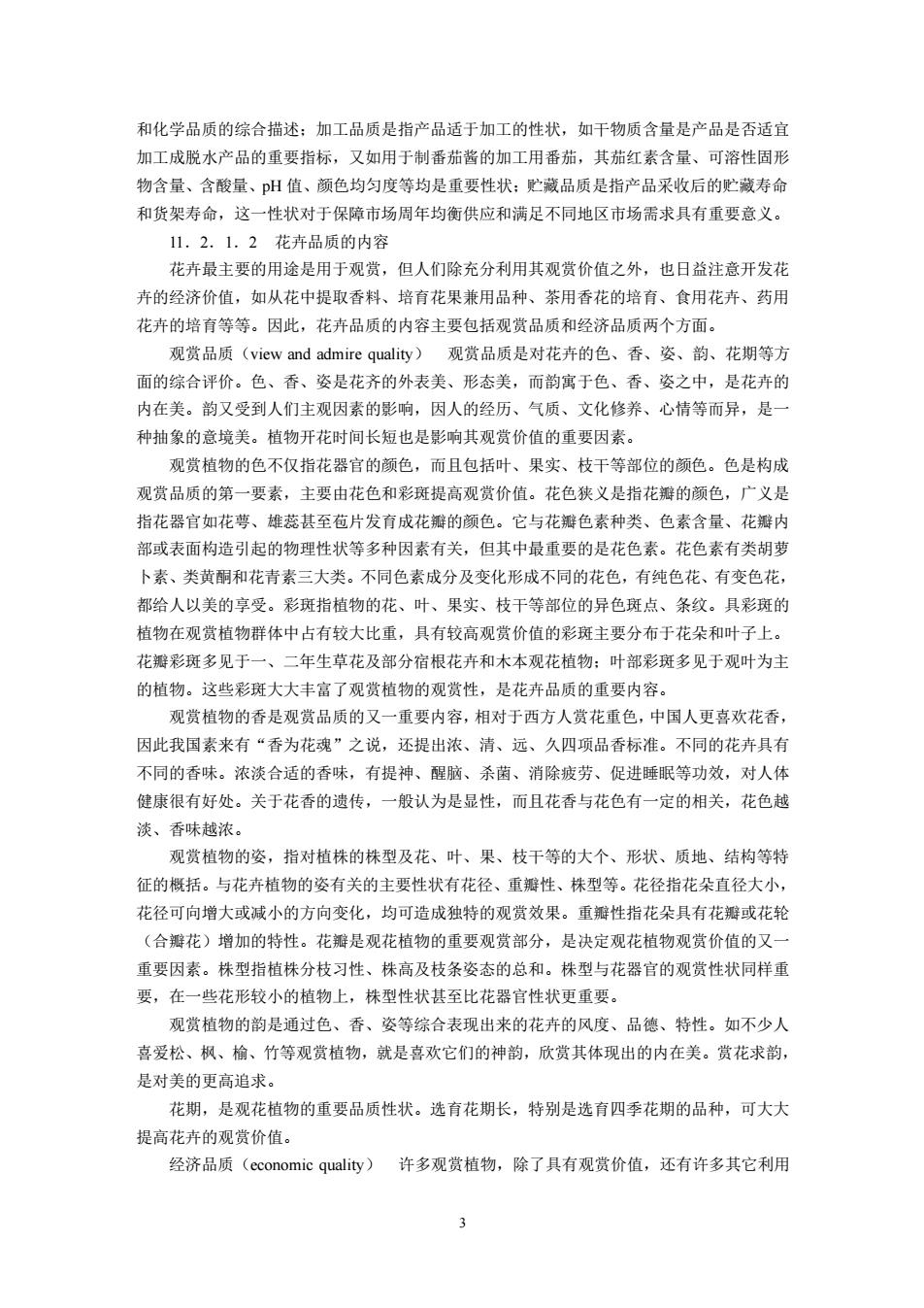 和化学品质的综合描述；加工品质是指产品适于加工的性状，如干物质含量是产品是否适宜加工成脱水产品的重要指标，又如用于制番茄酱的加工用番茄，其茄红素含量、可溶性固形物含量、含酸量、pH 值、颜色均匀度等均是重要性状；贮藏品质是指产品采收后的贮藏寿命和货架寿命，这一性状对于保障市场周年均衡供应和满足不同地区市场需求具有重要意义。

11．2．1．2　花卉品质的内容

花卉最主要的用途是用于观赏，但人们除充分利用其观赏价值之外，也日益注意开发花卉的经济价值，如从花中提取香料、培育花果兼用品种、茶用香花的培育、食用花卉、药用花卉的培育等等。因此，花卉品质的内容主要包括观赏品质和经济品质两个方面。

观赏品质（view and admire quality）　观赏品质是对花卉的色、香、姿、韵、花期等方面的综合评价。色、香、姿是花齐的外表美、形态美，而韵寓于色、香、姿之中，是花卉的内在美。韵又受到人们主观因素的影响，因人的经历、气质、文化修养、心情等而异，是一种抽象的意境美。植物开花时间长短也是影响其观赏价值的重要因素。

观赏植物的色不仅指花器官的颜色，而且包括叶、果实、枝干等部位的颜色。色是构成观赏品质的第一要素，主要由花色和彩斑提高观赏价值。花色狭义是指花瓣的颜色，广义是指花器官如花萼、雄蕊甚至苞片发育成花瓣的颜色。它与花瓣色素种类、色素含量、花瓣内部或表面构造引起的物理性状等多种因素有关，但其中最重要的是花色素。花色素有类胡萝卜素、类黄酮和花青素三大类。不同色素成分及变化形成不同的花色，有纯色花、有变色花，都给人以美的享受。彩斑指植物的花、叶、果实、枝干等部位的异色斑点、条纹。具彩斑的植物在观赏植物群体中占有较大比重，具有较高观赏价值的彩斑主要分布于花朵和叶子上。花瓣彩斑多见于一、二年生草花及部分宿根花卉和木本观花植物；叶部彩斑多见于观叶为主的植物。这些彩斑大大丰富了观赏植物的观赏性，是花卉品质的重要内容。

观赏植物的香是观赏品质的又一重要内容，相对于西方人赏花重色，中国人更喜欢花香，因此我国素来有“香为花魂”之说，还提出浓、清、远、久四项品香标准。不同的花卉具有不同的香味。浓淡合适的香味，有提神、醒脑、杀菌、消除疲劳、促进睡眠等功效，对人体健康很有好处。关于花香的遗传，一般认为是显性，而且花香与花色有一定的相关，花色越淡、香味越浓。

观赏植物的姿，指对植株的株型及花、叶、果、枝干等的大个、形状、质地、结构等特征的概括。与花卉植物的姿有关的主要性状有花径、重瓣性、株型等。花径指花朵直径大小，花径可向增大或减小的方向变化，均可造成独特的观赏效果。重瓣性指花朵具有花瓣或花轮（合瓣花）增加的特性。花瓣是观花植物的重要观赏部分，是决定观花植物观赏价值的又一重要因素。株型指植株分枝习性、株高及枝条姿态的总和。株型与花器官的观赏性状同样重要，在一些花形较小的植物上，株型性状甚至比花器官性状更重要。

观赏植物的韵是通过色、香、姿等综合表现出来的花卉的风度、品德、特性。如不少人喜爱松、枫、榆、竹等观赏植物，就是喜欢它们的神韵，欣赏其体现出的内在美。赏花求韵，是对美的更高追求。

花期，是观花植物的重要品质性状。选育花期长，特别是选育四季花期的品种，可大大提高花卉的观赏价值。

经济品质（economic quality）　许多观赏植物，除了具有观赏价值，还有许多其它利用

3